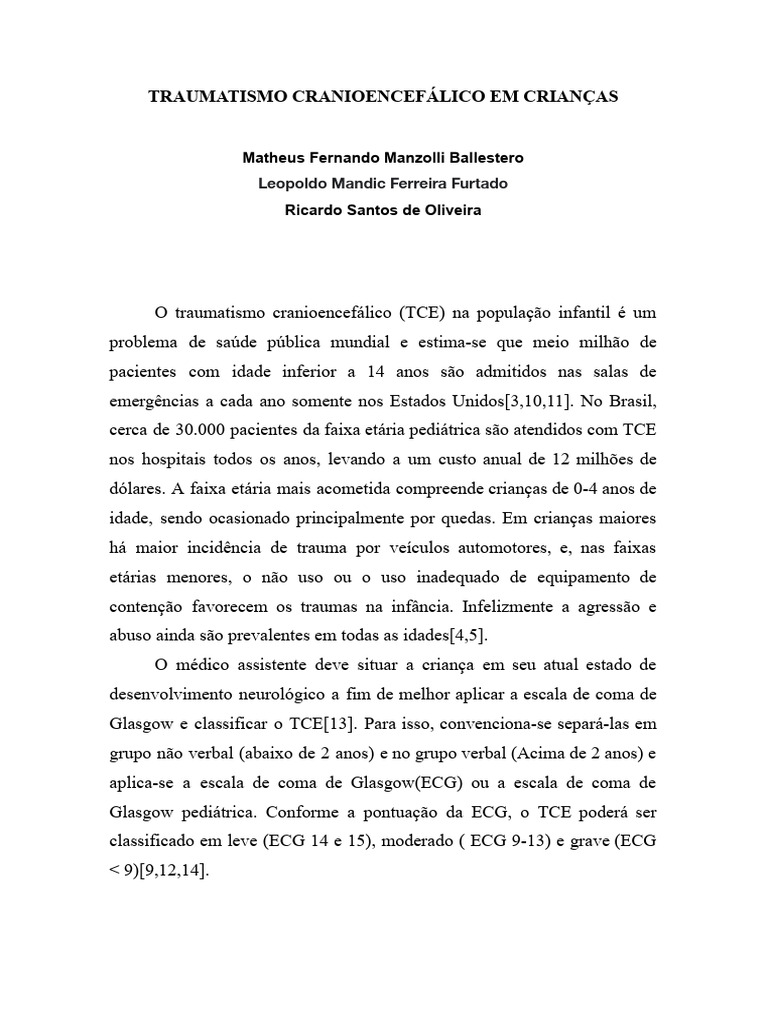 TRAUMATISMO CRANIOENCEFÁLICO EM CRIANÇAS

Matheus Fernando Manzolli Ballestero
Leopoldo Mandic Ferreira Furtado
Ricardo Santos de Oliveira

O traumatismo cranioencefálico (TCE) na população infantil é um problema de saúde pública mundial e estima-se que meio milhão de pacientes com idade inferior a 14 anos são admitidos nas salas de emergências a cada ano somente nos Estados Unidos[3,10,11]. No Brasil, cerca de 30.000 pacientes da faixa etária pediátrica são atendidos com TCE nos hospitais todos os anos, levando a um custo anual de 12 milhões de dólares. A faixa etária mais acometida compreende crianças de 0-4 anos de idade, sendo ocasionado principalmente por quedas. Em crianças maiores há maior incidência de trauma por veículos automotores, e, nas faixas etárias menores, o não uso ou o uso inadequado de equipamento de contenção favorecem os traumas na infância. Infelizmente a agressão e abuso ainda são prevalentes em todas as idades[4,5].

O médico assistente deve situar a criança em seu atual estado de desenvolvimento neurológico a fim de melhor aplicar a escala de coma de Glasgow e classificar o TCE[13]. Para isso, convenciona-se separá-las em grupo não verbal (abaixo de 2 anos) e no grupo verbal (Acima de 2 anos) e aplica-se a escala de coma de Glasgow(ECG) ou a escala de coma de Glasgow pediátrica. Conforme a pontuação da ECG, o TCE poderá ser classificado em leve (ECG 14 e 15), moderado ( ECG 9-13) e grave (ECG < 9)[9,12,14].